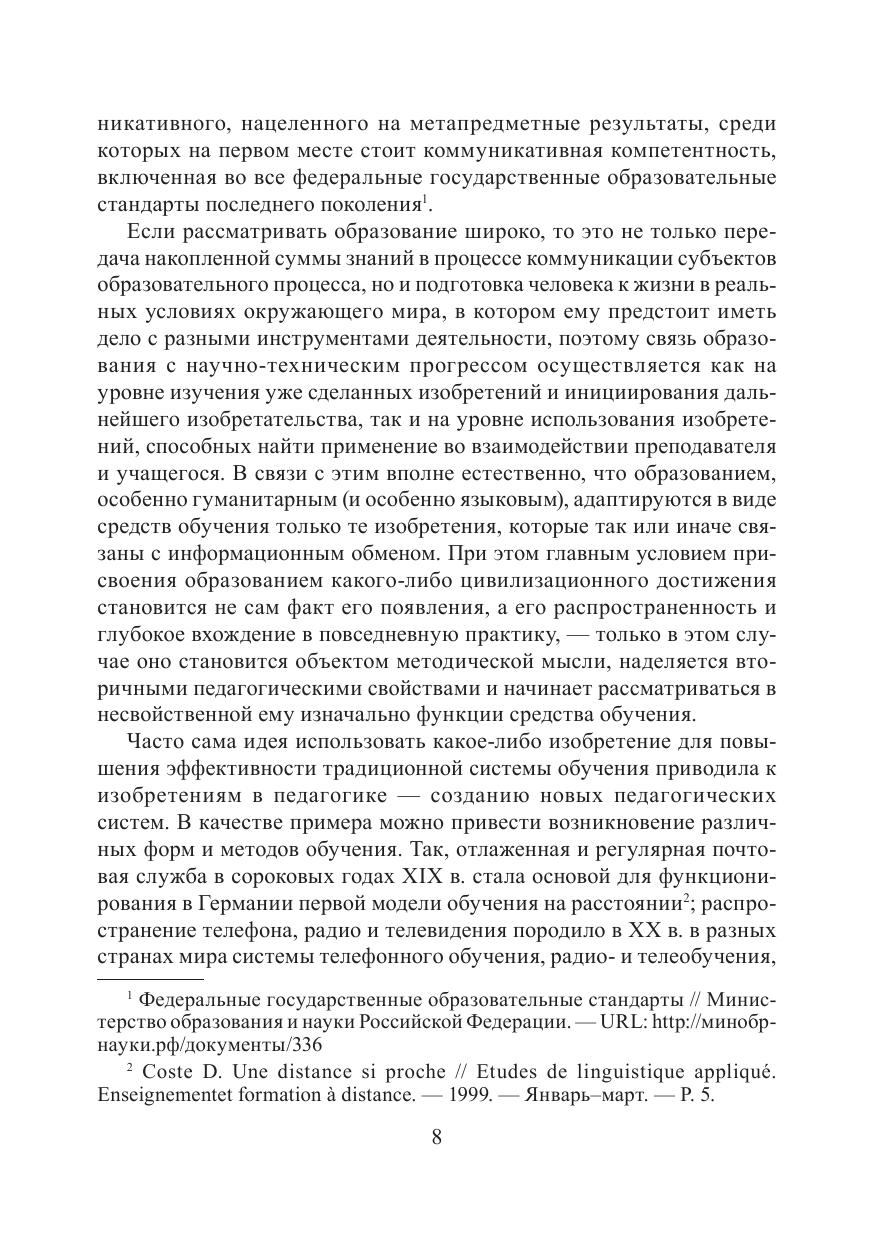 никативного, нацеленного на метапредметные результаты, среди которых на первом месте стоит коммуникативная компетентность, включенная во все федеральные государственные образовательные стандарты последнего поколения$^1$.

Если рассматривать образование широко, то это не только передача накопленной суммы знаний в процессе коммуникации субъектов образовательного процесса, но и подготовка человека к жизни в реальных условиях окружающего мира, в котором ему предстоит иметь дело с разными инструментами деятельности, поэтому связь образования с научно-техническим прогрессом осуществляется как на уровне изучения уже сделанных изобретений и инициирования дальнейшего изобретательства, так и на уровне использования изобретений, способных найти применение во взаимодействии преподавателя и учащегося. В связи с этим вполне естественно, что образованием, особенно гуманитарным (и особенно языковым), адаптируются в виде средств обучения только те изобретения, которые так или иначе связаны с информационным обменом. При этом главным условием присвоения образованием какого-либо цивилизационного достижения становится не сам факт его появления, а его распространенность и глубокое вхождение в повседневную практику, — только в этом случае оно становится объектом методической мысли, наделяется вторичными педагогическими свойствами и начинает рассматриваться в несвойственной ему изначально функции средства обучения.

Часто сама идея использовать какое-либо изобретение для повышения эффективности традиционной системы обучения приводила к изобретениям в педагогике — созданию новых педагогических систем. В качестве примера можно привести возникновение различных форм и методов обучения. Так, отлаженная и регулярная почтовая служба в сороковых годах XIX в. стала основой для функционирования в Германии первой модели обучения на расстоянии$^2$; распространение телефона, радио и телевидения породило в XX в. в разных странах мира системы телефонного обучения, радио- и телеобучения,

$^1$ Федеральные государственные образовательные стандарты // Министерство образования и науки Российской Федерации. — URL: http://минобрнауки.рф/документы/336

$^2$ Coste D. Une distance si proche // Etudes de linguistique appliqué. Enseignementet formation à distance. — 1999. — Январь–март. — P. 5.

8